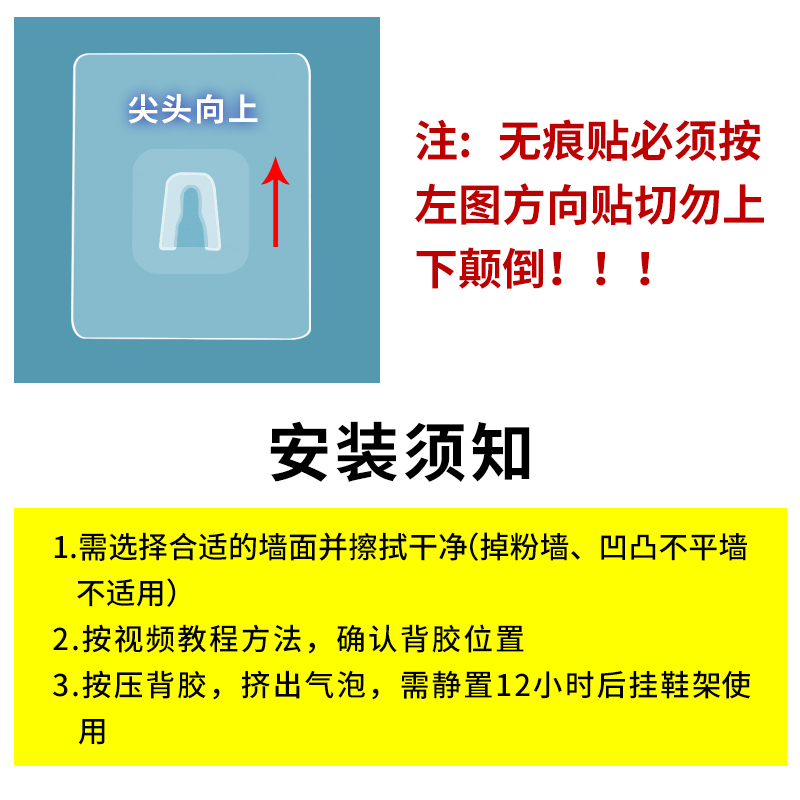 尖头向上

注：无痕贴必须按左图方向贴切勿上下颠倒！！！

安装须知

1.需选择合适的墙面并擦拭干净(掉粉墙、凹凸不平墙不适用)

2.按视频教程方法，确认背胶位置

3.按压背胶，挤出气泡，需静置12小时后挂鞋架使用